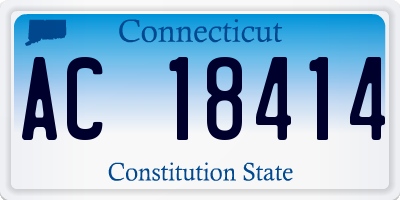 Connecticut

AC 18414

Constitution State